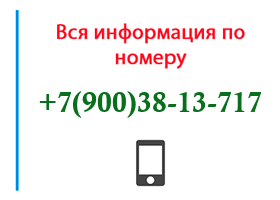 Вся информация по номеру

+7(900)38-13-717